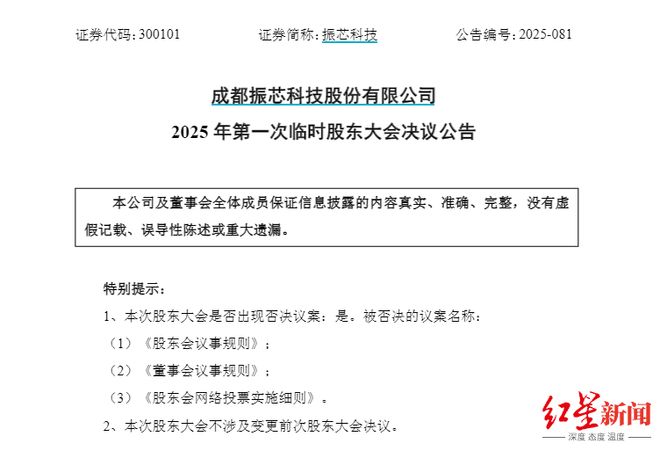 证券代码：300101　　证券简称：振芯科技　　公告编号：2025-081

成都振芯科技股份有限公司

2025 年第一次临时股东大会决议公告

本公司及董事会全体成员保证信息披露的内容真实、准确、完整，没有虚假记载、误导性陈述或重大遗漏。

特别提示：

1、本次股东大会是否出现否决议案：是。被否决的议案名称：

（1）《股东会议事规则》；

（2）《董事会议事规则》；

（3）《股东会网络投票实施细则》。

2、本次股东大会不涉及变更前次股东大会决议。

红星新闻

深度 态度 温度